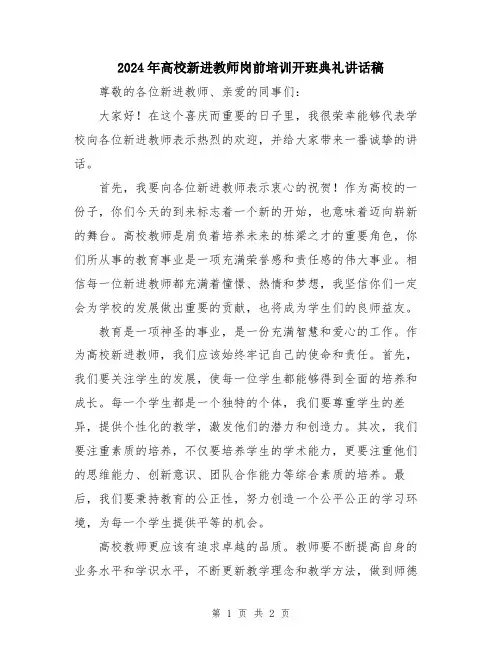 2024年高校新进教师岗前培训开班典礼讲话稿

尊敬的各位新进教师、亲爱的同事们：

大家好！在这个喜庆而重要的日子里，我很荣幸能够代表学校向各位新进教师表示热烈的欢迎，并给大家带来一番诚挚的讲话。

首先，我要向各位新进教师表示衷心的祝贺！作为高校的一份子，你们今天的到来标志着一个新的开始，也意味着迈向崭新的舞台。高校教师是肩负着培养未来的栋梁之才的重要角色，你们所从事的教育事业是一项充满荣誉感和责任感的伟大事业。相信每一位新进教师都充满着憧憬、热情和梦想，我坚信你们一定会为学校的发展做出重要的贡献，也将成为学生们的良师益友。

教育是一项神圣的事业，是一份充满智慧和爱心的工作。作为高校新进教师，我们应该始终牢记自己的使命和责任。首先，我们要关注学生的发展，使每一位学生都能够得到全面的培养和成长。每一个学生都是一个独特的个体，我们要尊重学生的差异，提供个性化的教学，激发他们的潜力和创造力。其次，我们要注重素质的培养，不仅要培养学生的学术能力，更要注重他们的思维能力、创新意识、团队合作能力等综合素质的培养。最后，我们要秉持教育的公正性，努力创造一个公平公正的学习环境，为每一个学生提供平等的机会。

高校教师更应该有追求卓越的品质。教师要不断提高自身的业务水平和学识水平，不断更新教学理念和教学方法，做到师德

第 1 页 共 2 页